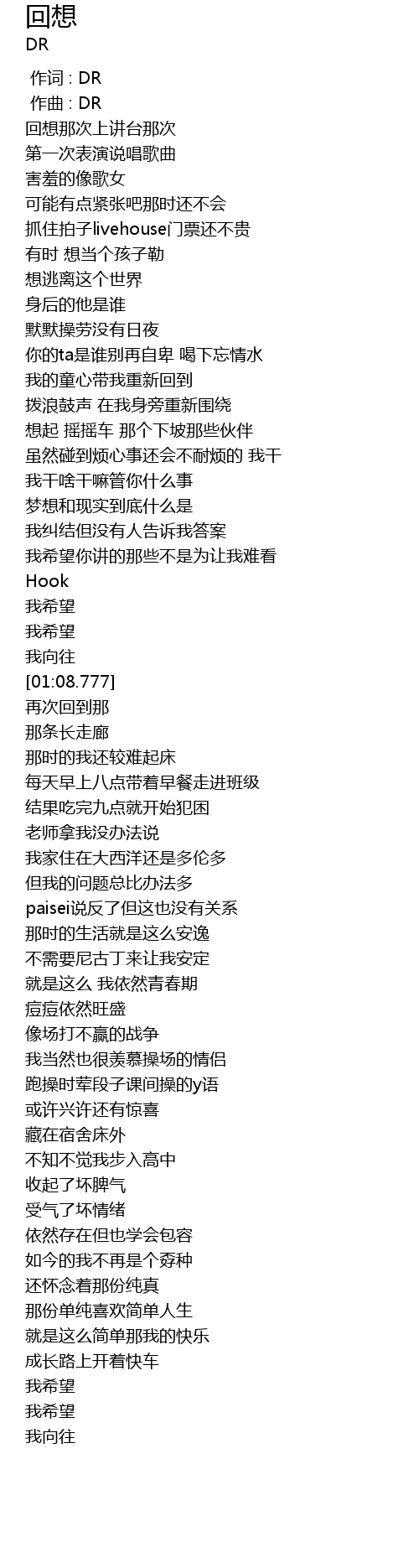 回想
DR

作词 : DR
作曲 : DR
回想那次上讲台那次
第一次表演说唱歌曲
害羞的像歌女
可能有点紧张吧那时还不会
抓住拍子livehouse门票还不贵
有时 想当个孩子勒
想逃离这个世界
身后的他是谁
默默操劳没有日夜
你的ta是谁别再自卑 喝下忘情水
我的童心带我重新回到
拨浪鼓声 在我身旁重新围绕
想起 摇摇车 那个下坡那些伙伴
虽然碰到烦心事还会不耐烦的 我干
我干啥干嘛管你什么事
梦想和现实到底什么是
我纠结但没有人告诉我答案
我希望你讲的那些不是为让我难看
Hook
我希望
我希望
我向往
[01:08.777]
再次回到那
那条长走廊
那时的我还较难起床
每天早上八点带着早餐走进班级
结果吃完九点就开始犯困
老师拿我没办法说
我家住在大西洋还是多伦多
但我的问题总比办法多
paisei说反了但这也没有关系
那时的生活就是这么安逸
不需要尼古丁来让我安定
就是这么 我依然青春期
痘痘依然旺盛
像场打不赢的战争
我当然也很羡慕操场的情侣
跑操时荤段子课间操的y语
或许兴许还有惊喜
藏在宿舍床外
不知不觉我步入高中
收起了坏脾气
受气了坏情绪
依然存在但也学会包容
如今的我不再是个孬种
还怀念着那份纯真
那份单纯喜欢简单人生
就是这么简单那我的快乐
成长路上开着快车
我希望
我希望
我向往